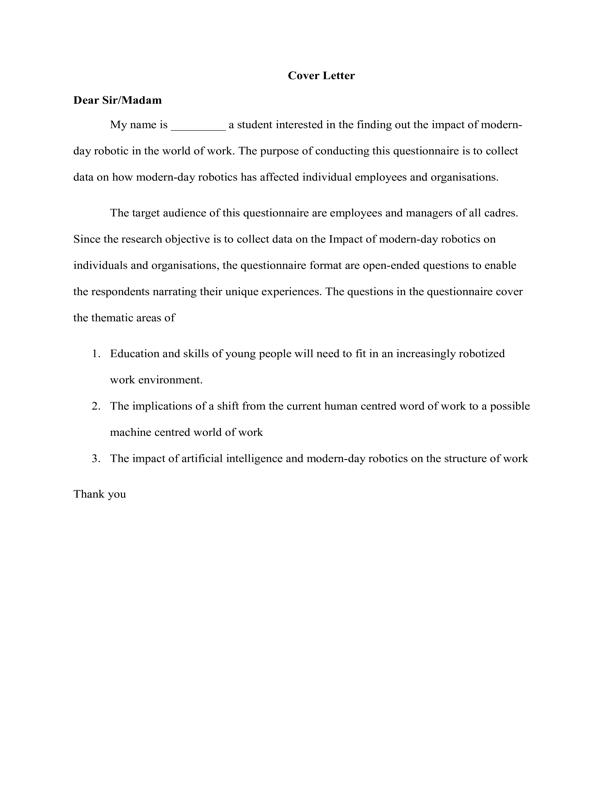 Cover Letter

Dear Sir/Madam

My name is _________ a student interested in the finding out the impact of modern-day robotic in the world of work. The purpose of conducting this questionnaire is to collect data on how modern-day robotics has affected individual employees and organisations.

The target audience of this questionnaire are employees and managers of all cadres. Since the research objective is to collect data on the Impact of modern-day robotics on individuals and organisations, the questionnaire format are open-ended questions to enable the respondents narrating their unique experiences. The questions in the questionnaire cover the thematic areas of

1. Education and skills of young people will need to fit in an increasingly robotized work environment.
2. The implications of a shift from the current human centred word of work to a possible machine centred world of work
3. The impact of artificial intelligence and modern-day robotics on the structure of work

Thank you